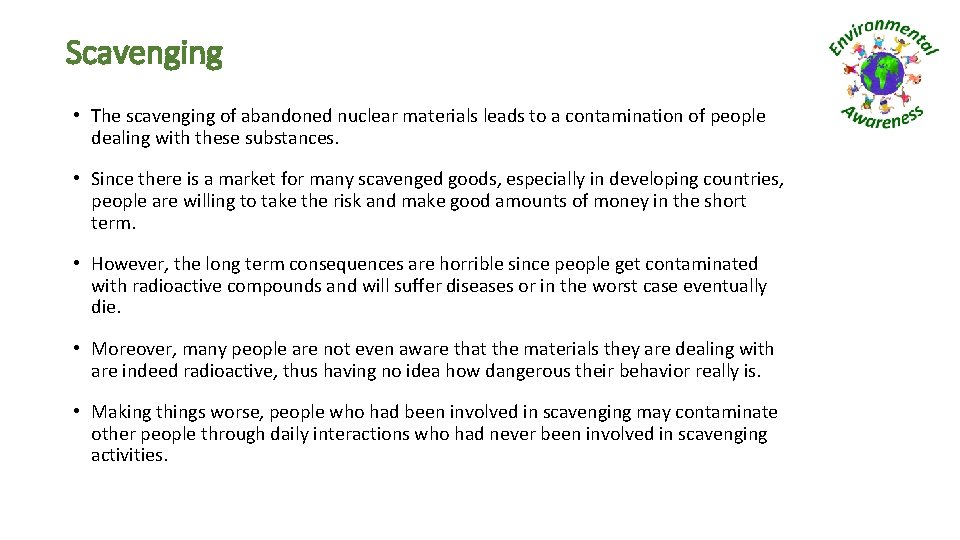 Scavenging

Environmental Awareness

• The scavenging of abandoned nuclear materials leads to a contamination of people dealing with these substances.

• Since there is a market for many scavenged goods, especially in developing countries, people are willing to take the risk and make good amounts of money in the short term.

• However, the long term consequences are horrible since people get contaminated with radioactive compounds and will suffer diseases or in the worst case eventually die.

• Moreover, many people are not even aware that the materials they are dealing with are indeed radioactive, thus having no idea how dangerous their behavior really is.

• Making things worse, people who had been involved in scavenging may contaminate other people through daily interactions who had never been involved in scavenging activities.